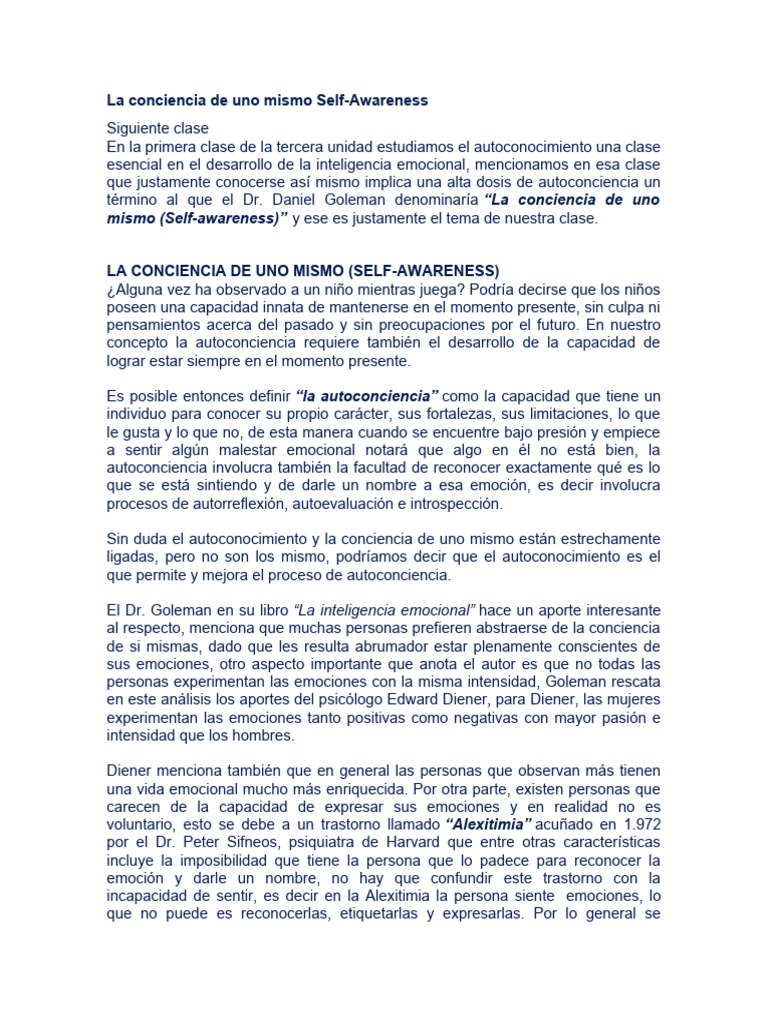 La conciencia de uno mismo Self-Awareness

Siguiente clase
En la primera clase de la tercera unidad estudiamos el autoconocimiento una clase esencial en el desarrollo de la inteligencia emocional, mencionamos en esa clase que justamente conocerse así mismo implica una alta dosis de autoconciencia un término al que el Dr. Daniel Goleman denominaría "La conciencia de uno mismo (Self-awareness)" y ese es justamente el tema de nuestra clase.

LA CONCIENCIA DE UNO MISMO (SELF-AWARENESS)
¿Alguna vez ha observado a un niño mientras juega? Podría decirse que los niños poseen una capacidad innata de mantenerse en el momento presente, sin culpa ni pensamientos acerca del pasado y sin preocupaciones por el futuro. En nuestro concepto la autoconciencia requiere también el desarrollo de la capacidad de lograr estar siempre en el momento presente.

Es posible entonces definir "la autoconciencia" como la capacidad que tiene un individuo para conocer su propio carácter, sus fortalezas, sus limitaciones, lo que le gusta y lo que no, de esta manera cuando se encuentre bajo presión y empiece a sentir algún malestar emocional notará que algo en él no está bien, la autoconciencia involucra también la facultad de reconocer exactamente qué es lo que se está sintiendo y de darle un nombre a esa emoción, es decir involucra procesos de autorreflexión, autoevaluación e introspección.

Sin duda el autoconocimiento y la conciencia de uno mismo están estrechamente ligadas, pero no son los mismo, podríamos decir que el autoconocimiento es el que permite y mejora el proceso de autoconciencia.

El Dr. Goleman en su libro "La inteligencia emocional" hace un aporte interesante al respecto, menciona que muchas personas prefieren abstraerse de la conciencia de si mismas, dado que les resulta abrumador estar plenamente conscientes de sus emociones, otro aspecto importante que anota el autor es que no todas las personas experimentan las emociones con la misma intensidad, Goleman rescata en este análisis los aportes del psicólogo Edward Diener, para Diener, las mujeres experimentan las emociones tanto positivas como negativas con mayor pasión e intensidad que los hombres.

Diener menciona también que en general las personas que observan más tienen una vida emocional mucho más enriquecida. Por otra parte, existen personas que carecen de la capacidad de expresar sus emociones y en realidad no es voluntario, esto se debe a un trastorno llamado "Alexitimia" acuñado en 1.972 por el Dr. Peter Sifneos, psiquiatra de Harvard que entre otras características incluye la imposibilidad que tiene la persona que lo padece para reconocer la emoción y darle un nombre, no hay que confundir este trastorno con la incapacidad de sentir, es decir en la Alexitimia la persona siente emociones, lo que no puede es reconocerlas, etiquetarlas y expresarlas. Por lo general se